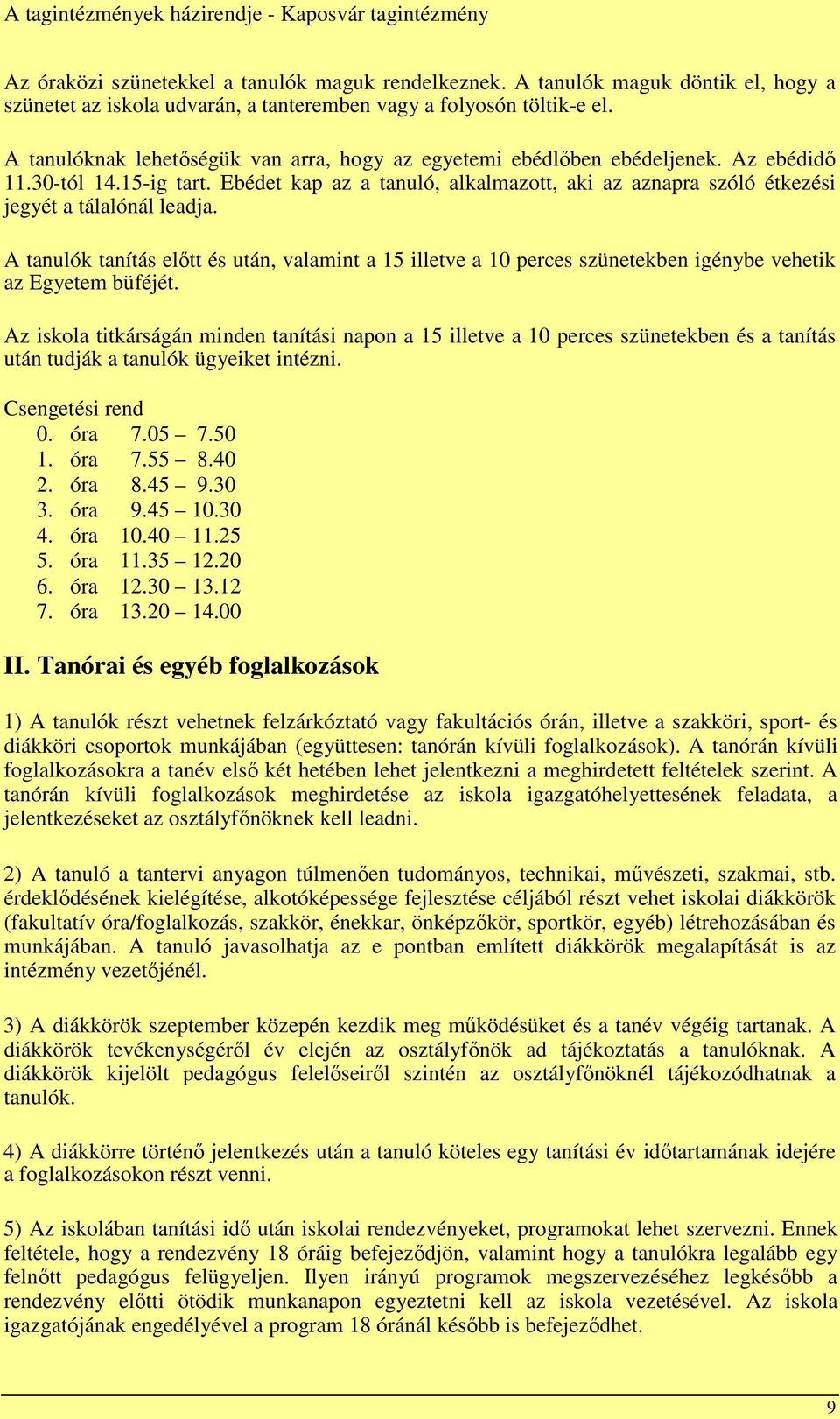 A tagintézmények házirendje - Kaposvár tagintézmény

Az óraközi szünetekkel a tanulók maguk rendelkeznek. A tanulók maguk döntik el, hogy a szünetet az iskola udvarán, a tanteremben vagy a folyosón töltik-e el.

A tanulóknak lehetőségük van arra, hogy az egyetemi ebédlőben ebédeljenek. Az ebédidő 11.30-tól 14.15-ig tart. Ebédet kap az a tanuló, alkalmazott, aki az aznapra szóló étkezési jegyét a tálalónál leadja.

A tanulók tanítás előtt és után, valamint a 15 illetve a 10 perces szünetekben igénybe vehetik az Egyetem büféjét.

Az iskola titkárságán minden tanítási napon a 15 illetve a 10 perces szünetekben és a tanítás után tudják a tanulók ügyeiket intézni.

Csengetési rend
0. óra 7.05 – 7.50
1. óra 7.55 – 8.40
2. óra 8.45 – 9.30
3. óra 9.45 – 10.30
4. óra 10.40 – 11.25
5. óra 11.35 – 12.20
6. óra 12.30 – 13.12
7. óra 13.20 – 14.00

II. Tanórai és egyéb foglalkozások

1) A tanulók részt vehetnek felzárkóztató vagy fakultációs órán, illetve a szakköri, sport- és diákköri csoportok munkájában (együttesen: tanórán kívüli foglalkozások). A tanórán kívüli foglalkozásokra a tanév első két hetében lehet jelentkezni a meghirdetett feltételek szerint. A tanórán kívüli foglalkozások meghirdetése az iskola igazgatóhelyettesének feladata, a jelentkezéseket az osztályfőnöknek kell leadni.

2) A tanuló a tantervi anyagon túlmenően tudományos, technikai, művészeti, szakmai, stb. érdeklődésének kielégítése, alkotóképessége fejlesztése céljából részt vehet iskolai diákkörök (fakultatív óra/foglalkozás, szakkör, énekkar, önképzőkör, sportkör, egyéb) létrehozásában és munkájában. A tanuló javasolhatja az e pontban említett diákkörök megalapítását is az intézmény vezetőjénél.

3) A diákkörök szeptember közepén kezdik meg működésüket és a tanév végéig tartanak. A diákkörök tevékenységéről év elején az osztályfőnök ad tájékoztatás a tanulóknak. A diákkörök kijelölt pedagógus felelőseiről szintén az osztályfőnöknél tájékozódhatnak a tanulók.

4) A diákkörre történő jelentkezés után a tanuló köteles egy tanítási év időtartamának idejére a foglalkozásokon részt venni.

5) Az iskolában tanítási idő után iskolai rendezvényeket, programokat lehet szervezni. Ennek feltétele, hogy a rendezvény 18 óráig befejeződjön, valamint hogy a tanulókra legalább egy felnőtt pedagógus felügyeljen. Ilyen irányú programok megszervezéséhez legkésőbb a rendezvény előtti ötödik munkanapon egyeztetni kell az iskola vezetésével. Az iskola igazgatójának engedélyével a program 18 óránál később is befejeződhet.

9